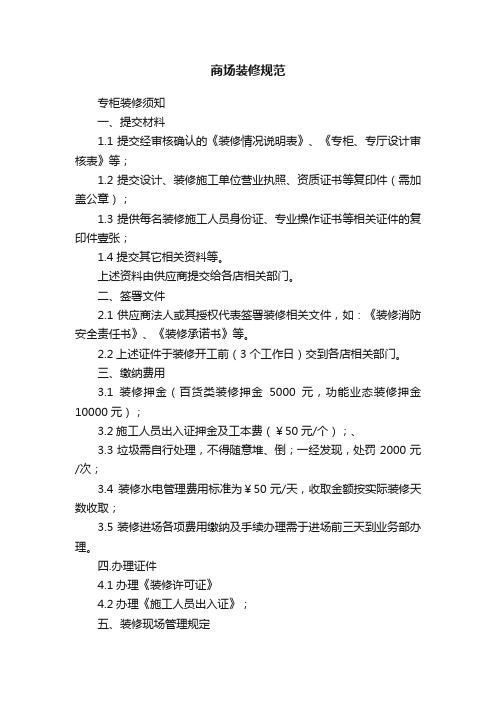 商场装修规范

专柜装修须知

一、提交材料

1.1 提交经审核确认的《装修情况说明表》、《专柜、专厅设计审核表》等；

1.2 提交设计、装修施工单位营业执照、资质证书等复印件（需加盖公章）；

1.3 提供每名装修施工人员身份证、专业操作证书等相关证件的复印件壹张；

1.4 提交其它相关资料等。

上述资料由供应商提交给各店相关部门。

二、签署文件

2.1 供应商法人或其授权代表签署装修相关文件，如：《装修消防安全责任书》、《装修承诺书》等。

2.2 上述证件于装修开工前（3 个工作日）交到各店相关部门。

三、缴纳费用

3.1 装修押金（百货类装修押金 5000 元，功能业态装修押金 10000 元）；

3.2 施工人员出入证押金及工本费（￥50 元/个）；、

3.3 垃圾需自行处理，不得随意堆、倒；一经发现，处罚 2000 元/次；

3.4 装修水电管理费用标准为￥50 元/天，收取金额按实际装修天数收取；

3.5 装修进场各项费用缴纳及手续办理需于进场前三天到业务部办理。

四.办理证件

4.1 办理《装修许可证》

4.2 办理《施工人员出入证》；

五、装修现场管理规定